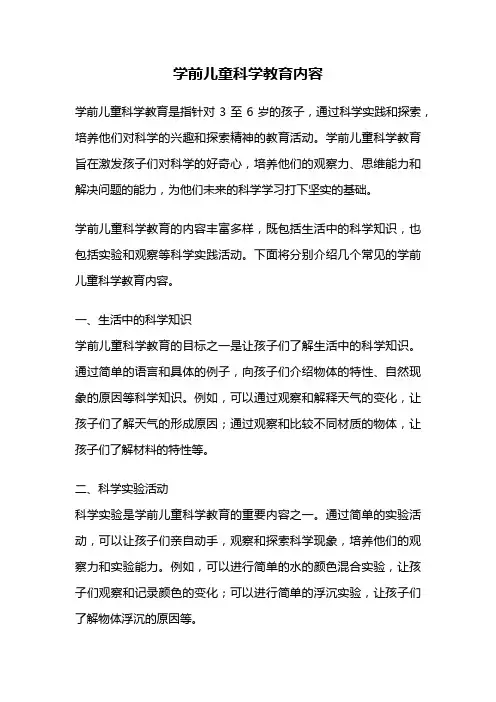 学前儿童科学教育内容

学前儿童科学教育是指针对 3 至 6 岁的孩子，通过科学实践和探索，培养他们对科学的兴趣和探索精神的教育活动。学前儿童科学教育旨在激发孩子们对科学的好奇心，培养他们的观察力、思维能力和解决问题的能力，为他们未来的科学学习打下坚实的基础。

学前儿童科学教育的内容丰富多样，既包括生活中的科学知识，也包括实验和观察等科学实践活动。下面将分别介绍几个常见的学前儿童科学教育内容。

一、生活中的科学知识
学前儿童科学教育的目标之一是让孩子们了解生活中的科学知识。通过简单的语言和具体的例子，向孩子们介绍物体的特性、自然现象的原因等科学知识。例如，可以通过观察和解释天气的变化，让孩子们了解天气的形成原因；通过观察和比较不同材质的物体，让孩子们了解材料的特性等。

二、科学实验活动
科学实验是学前儿童科学教育的重要内容之一。通过简单的实验活动，可以让孩子们亲自动手，观察和探索科学现象，培养他们的观察力和实验能力。例如，可以进行简单的水的颜色混合实验，让孩子们观察和记录颜色的变化；可以进行简单的浮沉实验，让孩子们了解物体浮沉的原因等。